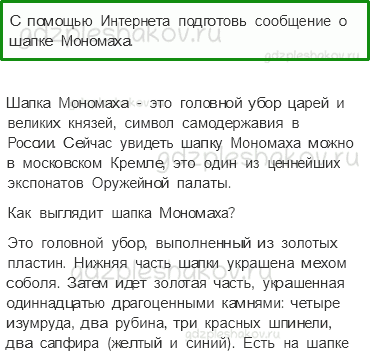 С помощью Интернета подготовь сообщение о шапке Мономаха.

gdzpleshakov.ru

gdzpleshakov.ru

Шапка Мономаха - это головной убор царей и великих князей, символ самодержавия в России. Сейчас увидеть шапку Мономаха можно в московском Кремле, это один из ценнейших экспонатов Оружейной палаты.

gdzpleshakov.ru

Как выглядит шапка Мономаха?

Это головной убор, выполненный из золотых пластин. Нижняя часть шапки украшена мехом соболя. Затем идет золотая часть, украшенная одиннадцатью драгоценными камнями: четыре изумруда, два рубина, три красных шпинели, два сапфира (желтый и синий). Есть на шапке

gdzpleshakov.ru

gdzpleshakov.ru